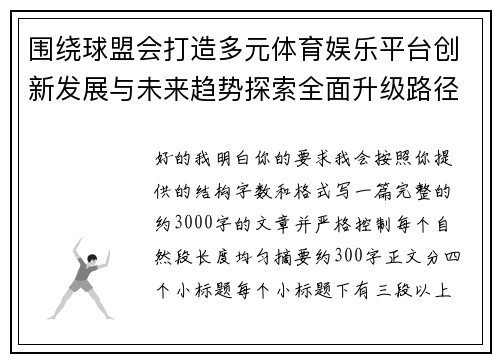 围绕球盟会打造多元体育娱乐平台创新发展与未来趋势探索全面升级路径

好的我明白你的要求我会按照你提供的结构字数和格式写一篇完整的约3000字的文章并严格控制每个自然段长度均匀摘要约300字正文分四个小标题每个小标题下有三段以上